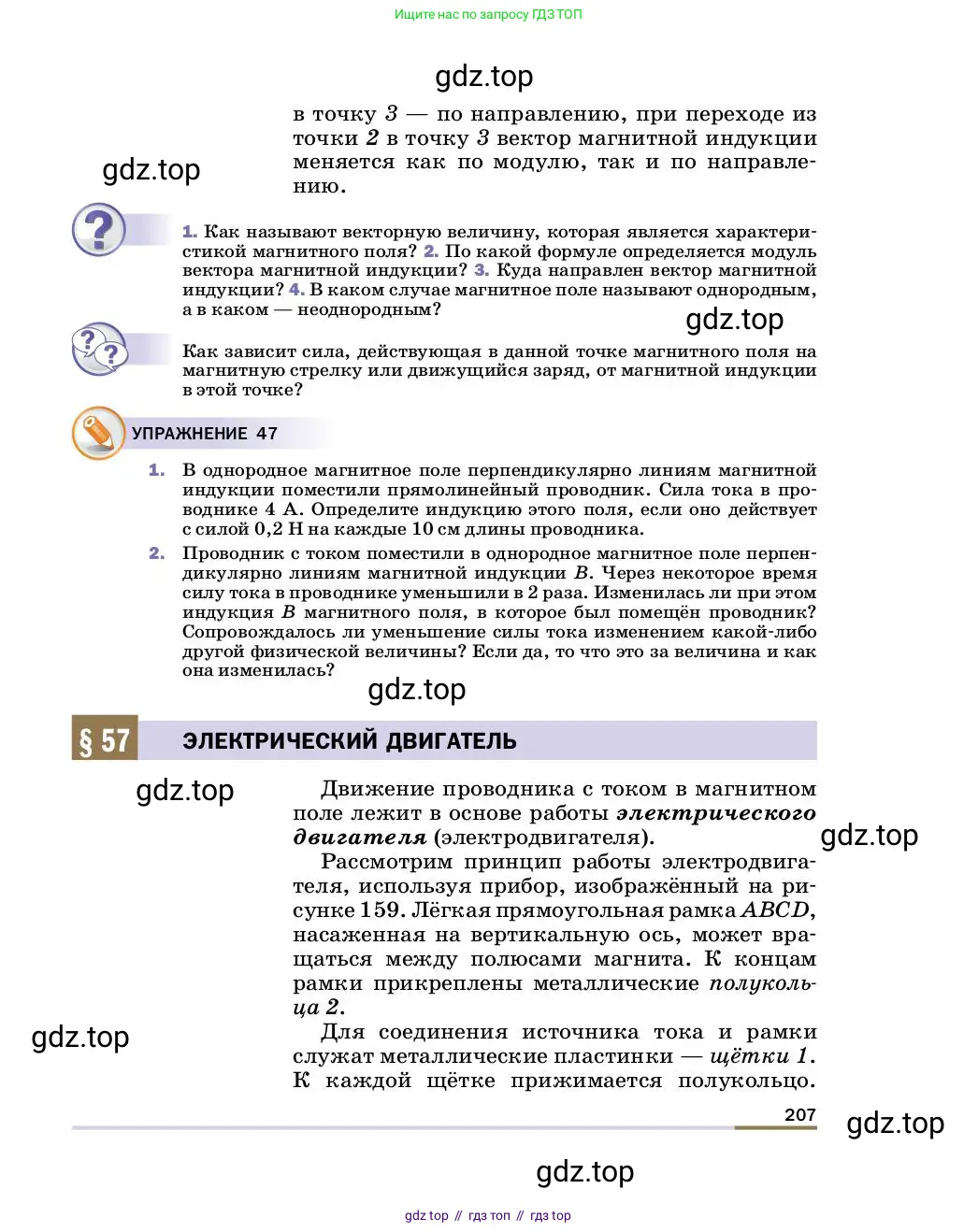 Ищите нас по запросу ГДЗ ТОП

gdz.top

в точку 3 — по направлению, при переходе из точки 2 в точку 3 вектор магнитной индукции меняется как по модулю, так и по направлению.

gdz.top

1. Как называют векторную величину, которая является характеристикой магнитного поля? 2. По какой формуле определяется модуль вектора магнитной индукции? 3. Куда направлен вектор магнитной индукции? 4. В каком случае магнитное поле называют однородным, а в каком — неоднородным?

gdz.top

Как зависит сила, действующая в данной точке магнитного поля на магнитную стрелку или движущийся заряд, от магнитной индукции в этой точке?

УПРАЖНЕНИЕ 47

1. В однородное магнитное поле перпендикулярно линиям магнитной индукции поместили прямолинейный проводник. Сила тока в проводнике 4 А. Определите индукцию этого поля, если оно действует с силой 0,2 Н на каждые 10 см длины проводника.

2. Проводник с током поместили в однородное магнитное поле перпендикулярно линиям магнитной индукции $B$. Через некоторое время силу тока в проводнике уменьшили в 2 раза. Изменилась ли при этом индукция $B$ магнитного поля, в которое был помещён проводник? Сопровождалось ли уменьшение силы тока изменением какой-либо другой физической величины? Если да, то что это за величина и как она изменилась?

gdz.top

§ 57 ЭЛЕКТРИЧЕСКИЙ ДВИГАТЕЛЬ

gdz.top

Движение проводника с током в магнитном поле лежит в основе работы электрического двигателя (электродвигателя).

gdz.top

Рассмотрим принцип работы электродвигателя, используя прибор, изображённый на рисунке 159. Лёгкая прямоугольная рамка $ABCD$, насаженная на вертикальную ось, может вращаться между полюсами магнита. К концам рамки прикреплены металлические полукольца 2.

gdz.top

Для соединения источника тока и рамки служат металлические пластинки — щётки 1. К каждой щётке прижимается полукольцо.

207

gdz.top

gdz.top

gdz top // гдз топ // гдз top